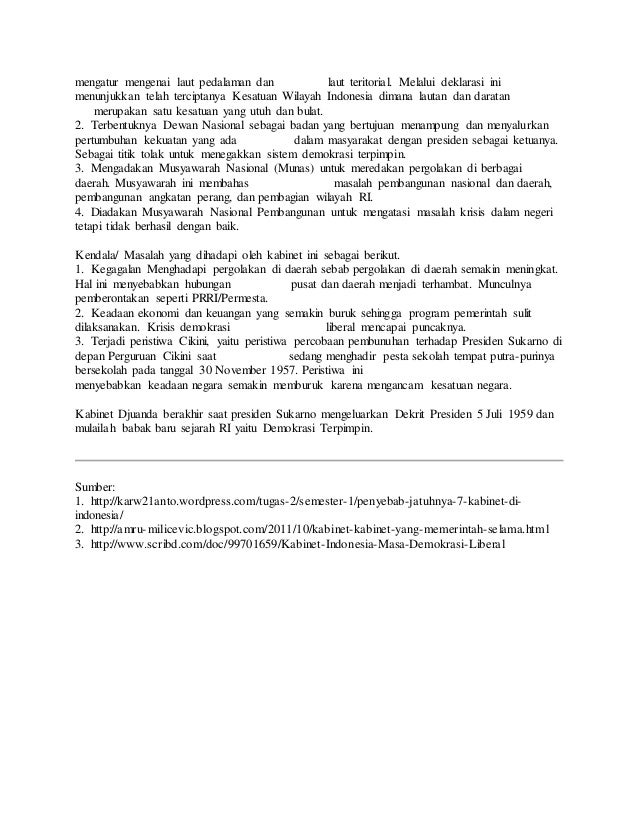 mengatur mengenai laut pedalaman dan laut teritorial. Melalui deklarasi ini menunjukkan telah terciptanya Kesatuan Wilayah Indonesia dimana lautan dan daratan merupakan satu kesatuan yang utuh dan bulat.
2. Terbentuknya Dewan Nasional sebagai badan yang bertujuan menampung dan menyalurkan pertumbuhan kekuatan yang ada dalam masyarakat dengan presiden sebagai ketuanya. Sebagai titik tolak untuk menegakkan sistem demokrasi terpimpin.
3. Mengadakan Musyawarah Nasional (Munas) untuk meredakan pergolakan di berbagai daerah. Musyawarah ini membahas masalah pembangunan nasional dan daerah, pembangunan angkatan perang, dan pembagian wilayah RI.
4. Diadakan Musyawarah Nasional Pembangunan untuk mengatasi masalah krisis dalam negeri tetapi tidak berhasil dengan baik.

Kendala/ Masalah yang dihadapi oleh kabinet ini sebagai berikut.
1. Kegagalan Menghadapi pergolakan di daerah sebab pergolakan di daerah semakin meningkat. Hal ini menyebabkan hubungan pusat dan daerah menjadi terhambat. Munculnya pemberontakan seperti PRRI/Permesta.
2. Keadaan ekonomi dan keuangan yang semakin buruk sehingga program pemerintah sulit dilaksanakan. Krisis demokrasi liberal mencapai puncaknya.
3. Terjadi peristiwa Cikini, yaitu peristiwa percobaan pembunuhan terhadap Presiden Sukarno di depan Perguruan Cikini saat sedang menghadir pesta sekolah tempat putra-purinya bersekolah pada tanggal 30 November 1957. Peristiwa ini
menyebabkan keadaan negara semakin memburuk karena mengancam kesatuan negara.

Kabinet Djuanda berakhir saat presiden Sukarno mengeluarkan Dekrit Presiden 5 Juli 1959 dan mulailah babak baru sejarah RI yaitu Demokrasi Terpimpin.

Sumber:
1. http://karw21anto.wordpress.com/tugas-2/semester-1/penyebab-jatuhnya-7-kabinet-di-indonesia/
2. http://amru-milicevic.blogspot.com/2011/10/kabinet-kabinet-yang-memerintah-selama.html
3. http://www.scribd.com/doc/99701659/Kabinet-Indonesia-Masa-Demokrasi-Liberal